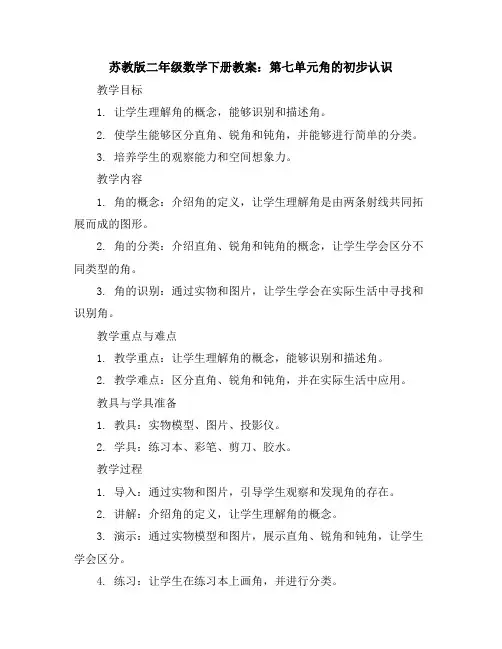 苏教版二年级数学下册教案：第七单元角的初步认识

教学目标

1. 让学生理解角的概念，能够识别和描述角。

2. 使学生能够区分直角、锐角和钝角，并能够进行简单的分类。

3. 培养学生的观察能力和空间想象力。

教学内容

1. 角的概念：介绍角的定义，让学生理解角是由两条射线共同拓展而成的图形。

2. 角的分类：介绍直角、锐角和钝角的概念，让学生学会区分不同类型的角。

3. 角的识别：通过实物和图片，让学生学会在实际生活中寻找和识别角。

教学重点与难点

1. 教学重点：让学生理解角的概念，能够识别和描述角。

2. 教学难点：区分直角、锐角和钝角，并在实际生活中应用。

教具与学具准备

1. 教具：实物模型、图片、投影仪。

2. 学具：练习本、彩笔、剪刀、胶水。

教学过程

1. 导入：通过实物和图片，引导学生观察和发现角的存在。

2. 讲解：介绍角的定义，让学生理解角的概念。

3. 演示：通过实物模型和图片，展示直角、锐角和钝角，让学生学会区分。

4. 练习：让学生在练习本上画角，并进行分类。